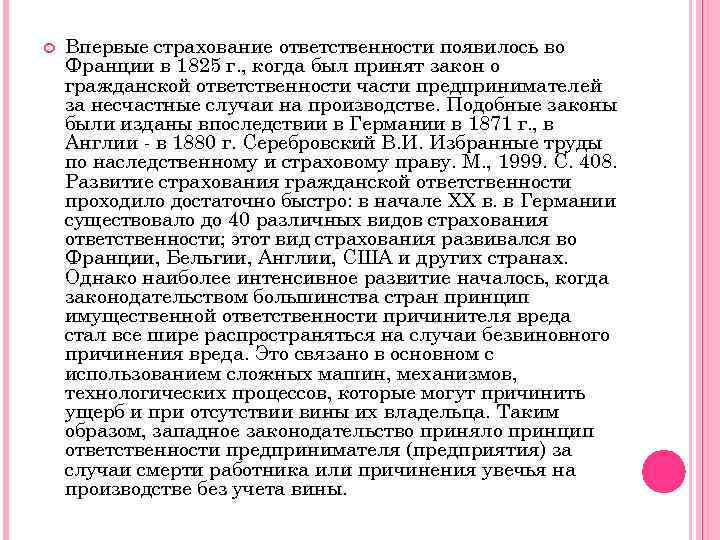 Впервые страхование ответственности появилось во Франции в 1825 г., когда был принят закон о гражданской ответственности части предпринимателей за несчастные случаи на производстве. Подобные законы были изданы впоследствии в Германии в 1871 г., в Англии - в 1880 г. Серебровский В.И. Избранные труды по наследственному и страховому праву. М., 1999. С. 408. Развитие страхования гражданской ответственности проходило достаточно быстро: в начале XX в. в Германии существовало до 40 различных видов страхования ответственности; этот вид страхования развивался во Франции, Бельгии, Англии, США и других странах. Однако наиболее интенсивное развитие началось, когда законодательством большинства стран принцип имущественной ответственности причинителя вреда стал все шире распространяться на случаи безвиновного причинения вреда. Это связано в основном с использованием сложных машин, механизмов, технологических процессов, которые могут причинить ущерб и при отсутствии вины их владельца. Таким образом, западное законодательство приняло принцип ответственности предпринимателя (предприятия) за случаи смерти работника или причинения увечья на производстве без учета вины.